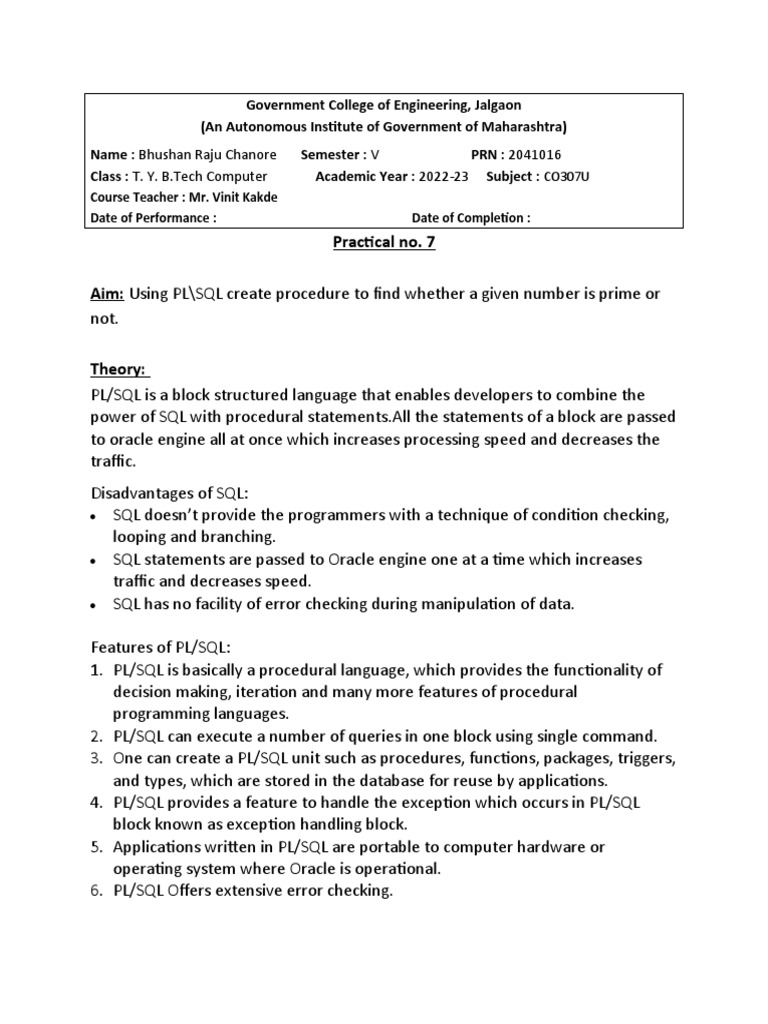 Government College of Engineering, Jalgaon
(An Autonomous Institute of Government of Maharashtra)

Name : Bhushan Raju Chanore Semester : V PRN : 2041016
Class : T. Y. B.Tech Computer Academic Year : 2022-23 Subject : CO307U
Course Teacher : Mr. Vinit Kakde
Date of Performance : Date of Completion :

Practical no. 7

Aim: Using PL\SQL create procedure to find whether a given number is prime or not.

Theory:
PL/SQL is a block structured language that enables developers to combine the power of SQL with procedural statements.All the statements of a block are passed to oracle engine all at once which increases processing speed and decreases the traffic.

Disadvantages of SQL:
• SQL doesn't provide the programmers with a technique of condition checking, looping and branching.
• SQL statements are passed to Oracle engine one at a time which increases traffic and decreases speed.
• SQL has no facility of error checking during manipulation of data.

Features of PL/SQL:
1. PL/SQL is basically a procedural language, which provides the functionality of decision making, iteration and many more features of procedural programming languages.
2. PL/SQL can execute a number of queries in one block using single command.
3. One can create a PL/SQL unit such as procedures, functions, packages, triggers, and types, which are stored in the database for reuse by applications.
4. PL/SQL provides a feature to handle the exception which occurs in PL/SQL block known as exception handling block.
5. Applications written in PL/SQL are portable to computer hardware or operating system where Oracle is operational.
6. PL/SQL Offers extensive error checking.